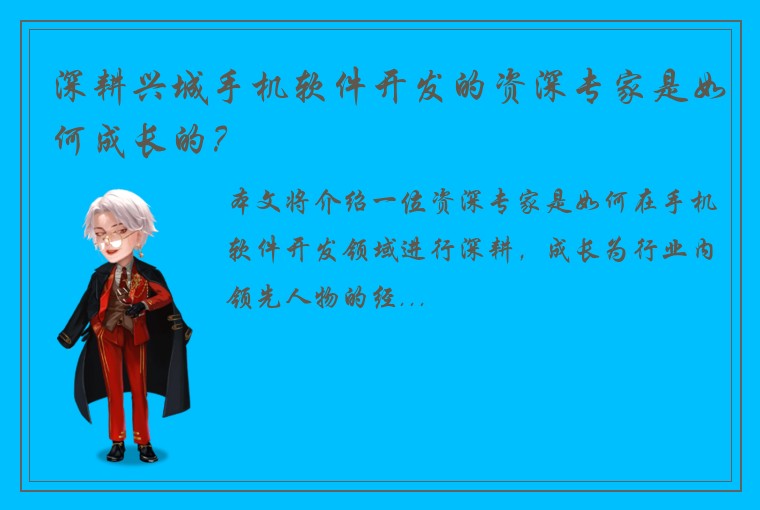 深耕兴城手机软件开发的资深专家是如何成长的？

本文将介绍一位资深专家是如何在手机软件开发领域进行深耕，成长为行业内领先人物的经...